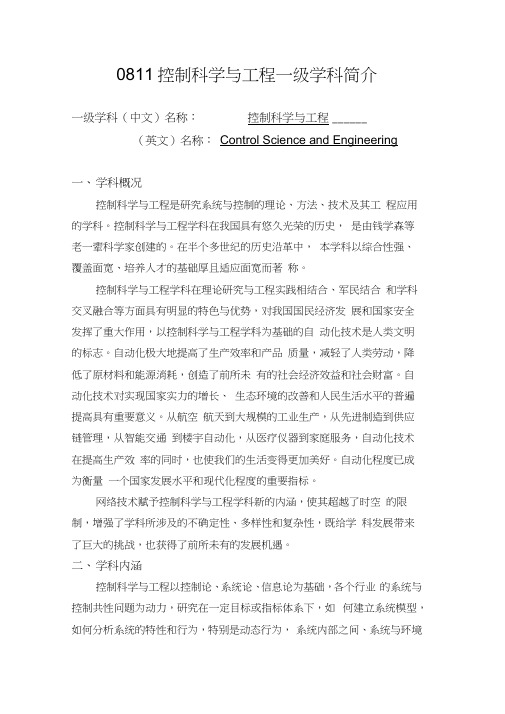 0811 控制科学与工程一级学科简介

一级学科（中文）名称：　　控制科学与工程 ______

（英文）名称： Control Science and Engineering

一、学科概况

控制科学与工程是研究系统与控制的理论、方法、技术及其工 程应用的学科。控制科学与工程学科在我国具有悠久光荣的历史， 是由钱学森等老一辈科学家创建的。在半个多世纪的历史沿革中， 本学科以综合性强、覆盖面宽、培养人才的基础厚且适应面宽而著 称。

控制科学与工程学科在理论研究与工程实践相结合、军民结合 和学科交叉融合等方面具有明显的特色与优势，对我国国民经济发 展和国家安全发挥了重大作用，以控制科学与工程学科为基础的自 动化技术是人类文明的标志。自动化极大地提高了生产效率和产品 质量，减轻了人类劳动，降低了原材料和能源消耗，创造了前所未 有的社会经济效益和社会财富。自动化技术对实现国家实力的增长、 生态环境的改善和人民生活水平的普遍提高具有重要意义。从航空 航天到大规模的工业生产，从先进制造到供应链管理，从智能交通 到楼宇自动化，从医疗仪器到家庭服务，自动化技术在提高生产效 率的同时，也使我们的生活变得更加美好。自动化程度已成为衡量 一个国家发展水平和现代化程度的重要指标。

网络技术赋予控制科学与工程学科新的内涵，使其超越了时空 的限制，增强了学科所涉及的不确定性、多样性和复杂性，既给学 科发展带来了巨大的挑战，也获得了前所未有的发展机遇。

二、学科内涵

控制科学与工程以控制论、系统论、信息论为基础，各个行业 的系统与控制共性问题为动力，研究在一定目标或指标体系下，如 何建立系统模型，如何分析系统的特性和行为，特别是动态行为， 系统内部之间、系统与环境